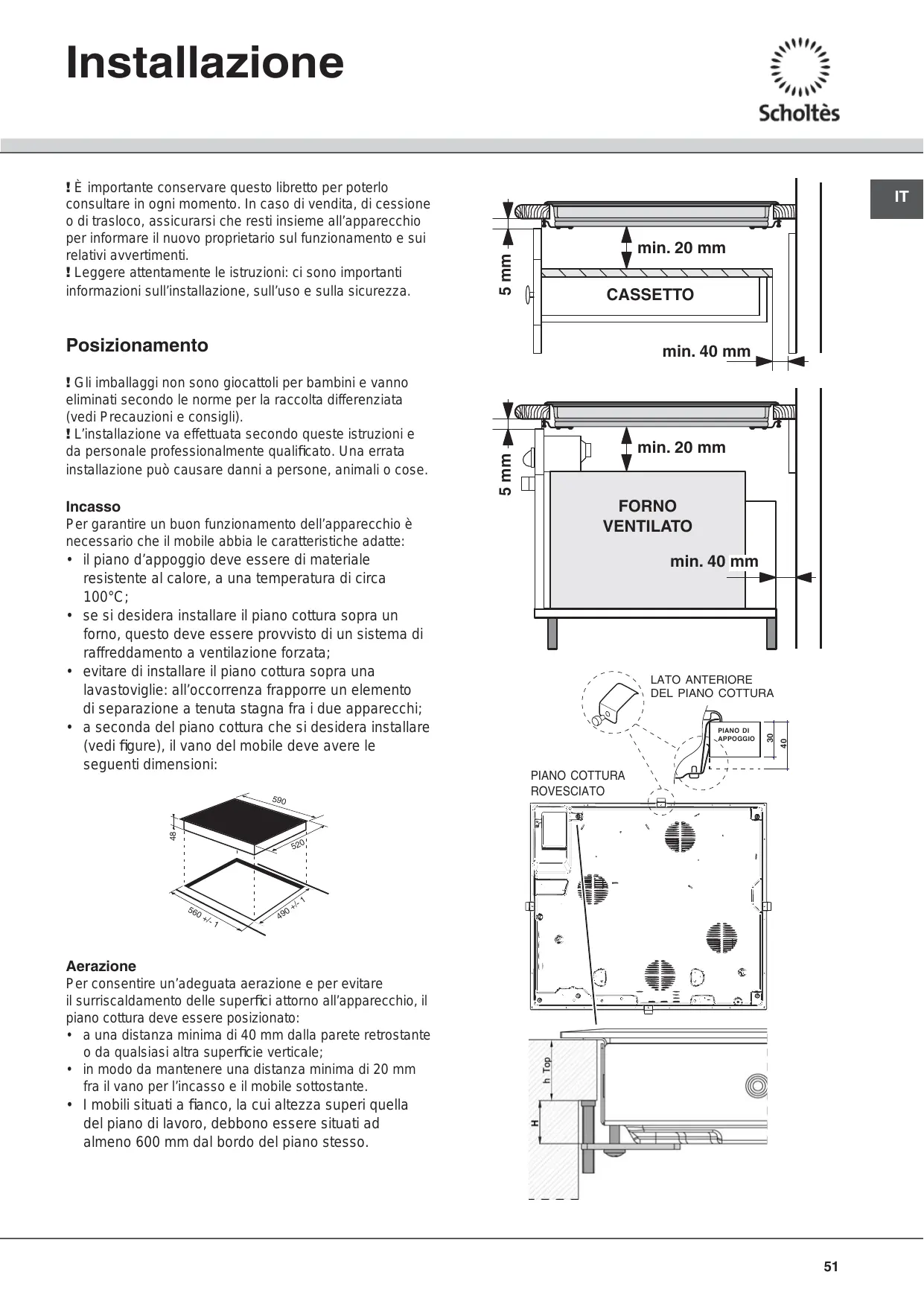 Installazione

Scholtès

IT

! È importante conservare questo libretto per poterlo consultare in ogni momento. In caso di vendita, di cessione o di trasloco, assicurarsi che resti insieme all'apparecchio per informare il nuovo proprietario sul funzionamento e sui relativi avvertimenti.
! Leggere attentamente le istruzioni: ci sono importanti informazioni sull'installazione, sull'uso e sulla sicurezza.

Posizionamento

! Gli imballaggi non sono giocattoli per bambini e vanno eliminati secondo le norme per la raccolta differenziata (vedi Precauzioni e consigli).
! L'installazione va effettuata secondo queste istruzioni e da personale professionalmente qualificato. Una errata installazione può causare danni a persone, animali o cose.

Incasso
Per garantire un buon funzionamento dell'apparecchio è necessario che il mobile abbia le caratteristiche adatte:
• il piano d'appoggio deve essere di materiale resistente al calore, a una temperatura di circa 100°C;
• se si desidera installare il piano cottura sopra un forno, questo deve essere provvisto di un sistema di raffreddamento a ventilazione forzata;
• evitare di installare il piano cottura sopra una lavastoviglie: all'occorrenza frapporre un elemento di separazione a tenuta stagna fra i due apparecchi;
• a seconda del piano cottura che si desidera installare (vedi figure), il vano del mobile deve avere le seguenti dimensioni:

590
48
520
560 +/- 1
490 +/- 1

Aerazione
Per consentire un'adeguata aerazione e per evitare il surriscaldamento delle superfici attorno all'apparecchio, il piano cottura deve essere posizionato:
• a una distanza minima di 40 mm dalla parete retrostante o da qualsiasi altra superficie verticale;
• in modo da mantenere una distanza minima di 20 mm fra il vano per l'incasso e il mobile sottostante.
• I mobili situati a fianco, la cui altezza superi quella del piano di lavoro, debbono essere situati ad almeno 600 mm dal bordo del piano stesso.

5 mm
min. 20 mm
CASSETTO
min. 40 mm

5 mm
min. 20 mm
FORNO VENTILATO
min. 40 mm

LATO ANTERIORE DEL PIANO COTTURA
PIANO DI APPOGGIO
30
40
PIANO COTTURA ROVESCIATO
h Top
H

51